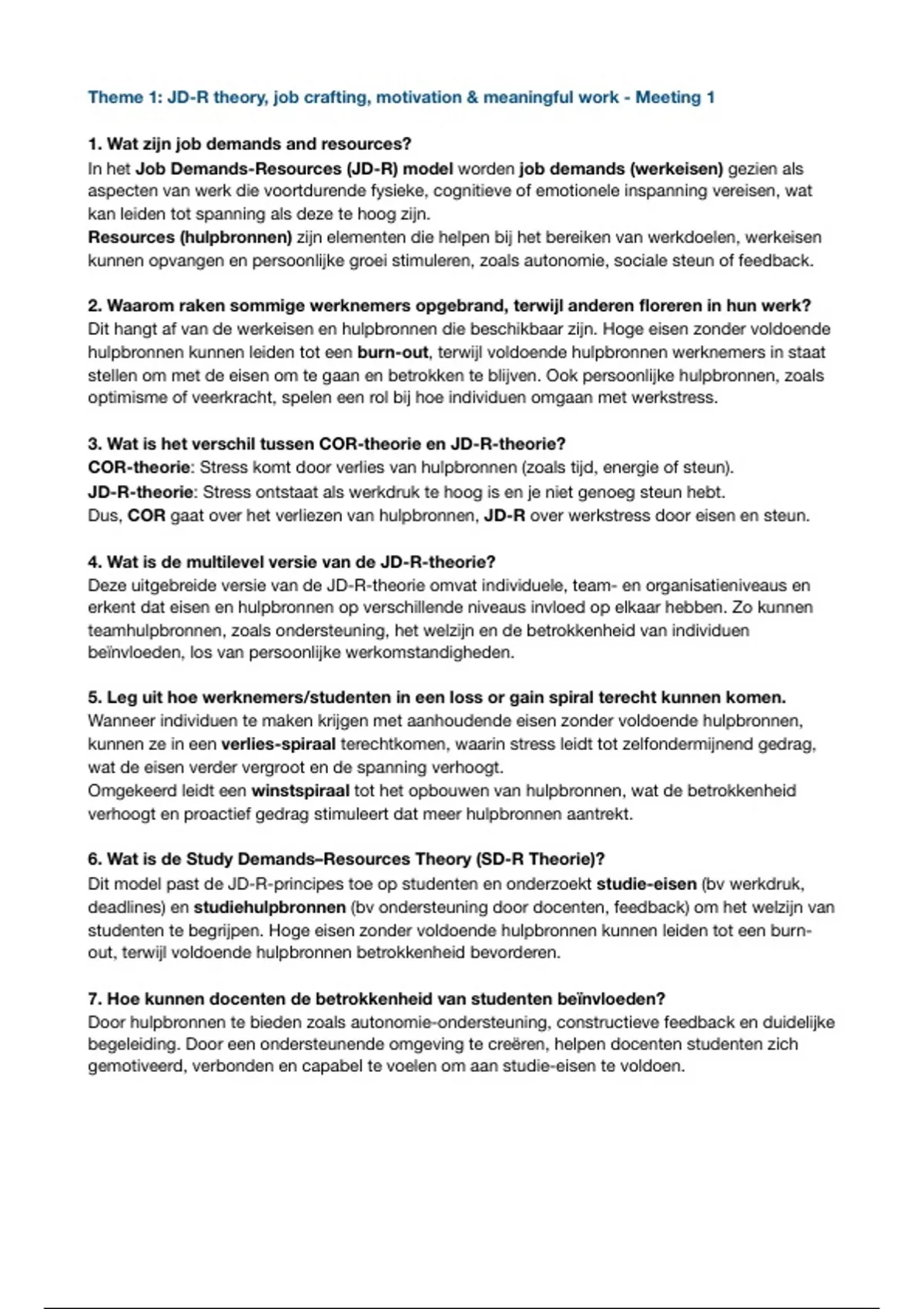 Theme 1: JD-R theory, job crafting, motivation & meaningful work - Meeting 1

1. Wat zijn job demands and resources?
In het Job Demands-Resources (JD-R) model worden job demands (werkeisen) gezien als aspecten van werk die voortdurende fysieke, cognitieve of emotionele inspanning vereisen, wat kan leiden tot spanning als deze te hoog zijn.
Resources (hulpbronnen) zijn elementen die helpen bij het bereiken van werkdoelen, werkeisen kunnen opvangen en persoonlijke groei stimuleren, zoals autonomie, sociale steun of feedback.

2. Waarom raken sommige werknemers opgebrand, terwijl anderen floreren in hun werk?
Dit hangt af van de werkeisen en hulpbronnen die beschikbaar zijn. Hoge eisen zonder voldoende hulpbronnen kunnen leiden tot een burn-out, terwijl voldoende hulpbronnen werknemers in staat stellen om met de eisen om te gaan en betrokken te blijven. Ook persoonlijke hulpbronnen, zoals optimisme of veerkracht, spelen een rol bij hoe individuen omgaan met werkstress.

3. Wat is het verschil tussen COR-theorie en JD-R-theorie?
COR-theorie: Stress komt door verlies van hulpbronnen (zoals tijd, energie of steun).
JD-R-theorie: Stress ontstaat als werkdruk te hoog is en je niet genoeg steun hebt.
Dus, COR gaat over het verliezen van hulpbronnen, JD-R over werkstress door eisen en steun.

4. Wat is de multilevel versie van de JD-R-theorie?
Deze uitgebreide versie van de JD-R-theorie omvat individuele, team- en organisatieniveaus en erkent dat eisen en hulpbronnen op verschillende niveaus invloed op elkaar hebben. Zo kunnen teamhulpbronnen, zoals ondersteuning, het welzijn en de betrokkenheid van individuen beïnvloeden, los van persoonlijke werkomstandigheden.

5. Leg uit hoe werknemers/studenten in een loss or gain spiral terecht kunnen komen.
Wanneer individuen te maken krijgen met aanhoudende eisen zonder voldoende hulpbronnen, kunnen ze in een verlies-spiraal terechtkomen, waarin stress leidt tot zelfondermijnend gedrag, wat de eisen verder vergroot en de spanning verhoogt.
Omgekeerd leidt een winstspiraal tot het opbouwen van hulpbronnen, wat de betrokkenheid verhoogt en proactief gedrag stimuleert dat meer hulpbronnen aantrekt.

6. Wat is de Study Demands–Resources Theory (SD-R Theorie)?
Dit model past de JD-R-principes toe op studenten en onderzoekt studie-eisen (bv werkdruk, deadlines) en studiehulpbronnen (bv ondersteuning door docenten, feedback) om het welzijn van studenten te begrijpen. Hoge eisen zonder voldoende hulpbronnen kunnen leiden tot een burn-out, terwijl voldoende hulpbronnen betrokkenheid bevorderen.

7. Hoe kunnen docenten de betrokkenheid van studenten beïnvloeden?
Door hulpbronnen te bieden zoals autonomie-ondersteuning, constructieve feedback en duidelijke begeleiding. Door een ondersteunende omgeving te creëren, helpen docenten studenten zich gemotiveerd, verbonden en capabel te voelen om aan studie-eisen te voldoen.